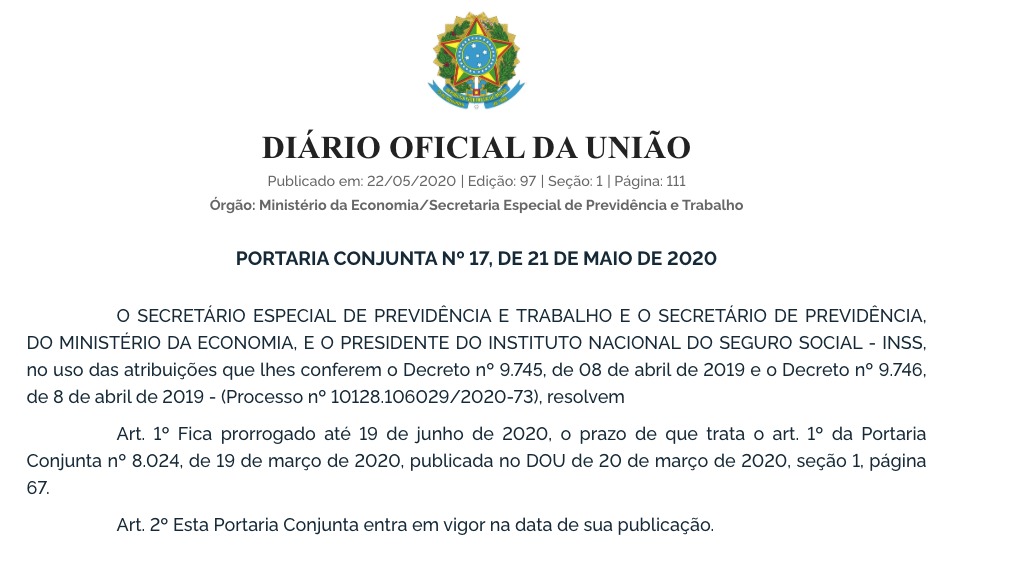 DIÁRIO OFICIAL DA UNIÃO

Publicado em: 22/05/2020 | Edição: 97 | Seção: 1 | Página: 111

Órgão: Ministério da Economia/Secretaria Especial de Previdência e Trabalho

PORTARIA CONJUNTA Nº 17, DE 21 DE MAIO DE 2020

O SECRETÁRIO ESPECIAL DE PREVIDÊNCIA E TRABALHO E O SECRETÁRIO DE PREVIDÊNCIA, DO MINISTÉRIO DA ECONOMIA, E O PRESIDENTE DO INSTITUTO NACIONAL DO SEGURO SOCIAL - INSS, no uso das atribuições que lhes conferem o Decreto nº 9.745, de 08 de abril de 2019 e o Decreto nº 9.746, de 8 de abril de 2019 - (Processo nº 10128.106029/2020-73), resolvem

Art. 1º Fica prorrogado até 19 de junho de 2020, o prazo de que trata o art. 1º da Portaria Conjunta nº 8.024, de 19 de março de 2020, publicada no DOU de 20 de março de 2020, seção 1, página 67.

Art. 2º Esta Portaria Conjunta entra em vigor na data de sua publicação.